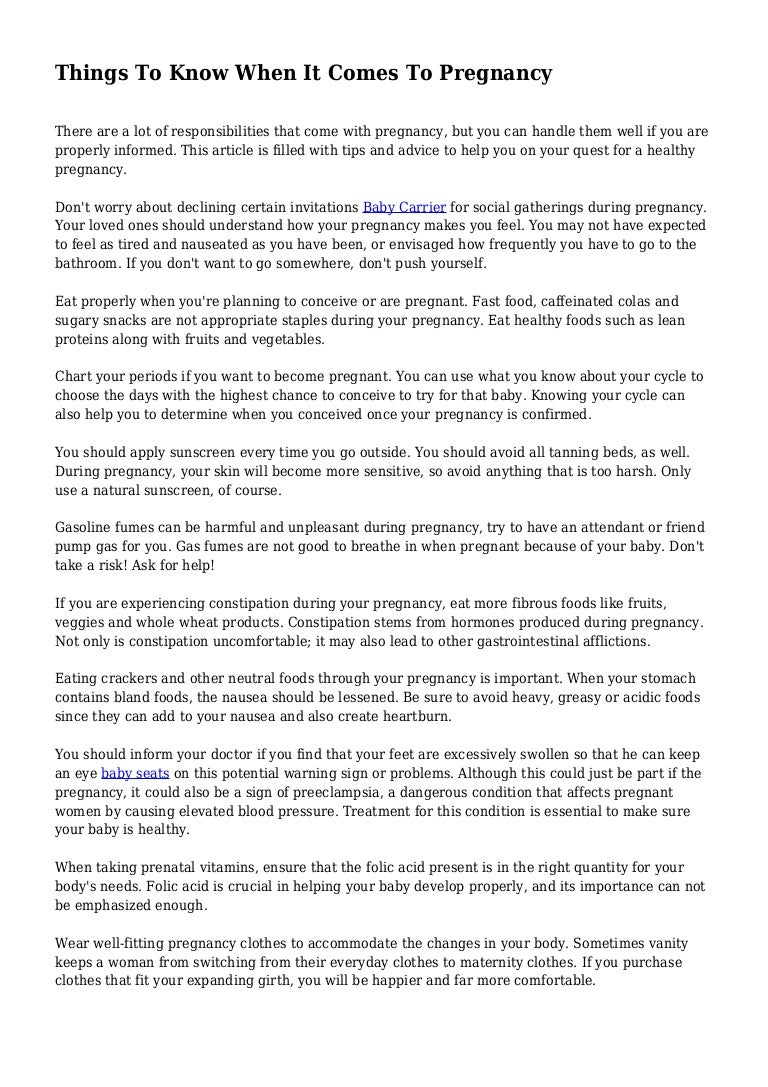 Things To Know When It Comes To Pregnancy

There are a lot of responsibilities that come with pregnancy, but you can handle them well if you are properly informed. This article is filled with tips and advice to help you on your quest for a healthy pregnancy.

Don't worry about declining certain invitations Baby Carrier for social gatherings during pregnancy. Your loved ones should understand how your pregnancy makes you feel. You may not have expected to feel as tired and nauseated as you have been, or envisaged how frequently you have to go to the bathroom. If you don't want to go somewhere, don't push yourself.

Eat properly when you're planning to conceive or are pregnant. Fast food, caffeinated colas and sugary snacks are not appropriate staples during your pregnancy. Eat healthy foods such as lean proteins along with fruits and vegetables.

Chart your periods if you want to become pregnant. You can use what you know about your cycle to choose the days with the highest chance to conceive to try for that baby. Knowing your cycle can also help you to determine when you conceived once your pregnancy is confirmed.

You should apply sunscreen every time you go outside. You should avoid all tanning beds, as well. During pregnancy, your skin will become more sensitive, so avoid anything that is too harsh. Only use a natural sunscreen, of course.

Gasoline fumes can be harmful and unpleasant during pregnancy, try to have an attendant or friend pump gas for you. Gas fumes are not good to breathe in when pregnant because of your baby. Don't take a risk! Ask for help!

If you are experiencing constipation during your pregnancy, eat more fibrous foods like fruits, veggies and whole wheat products. Constipation stems from hormones produced during pregnancy. Not only is constipation uncomfortable; it may also lead to other gastrointestinal afflictions.

Eating crackers and other neutral foods through your pregnancy is important. When your stomach contains bland foods, the nausea should be lessened. Be sure to avoid heavy, greasy or acidic foods since they can add to your nausea and also create heartburn.

You should inform your doctor if you find that your feet are excessively swollen so that he can keep an eye baby seats on this potential warning sign or problems. Although this could just be part if the pregnancy, it could also be a sign of preeclampsia, a dangerous condition that affects pregnant women by causing elevated blood pressure. Treatment for this condition is essential to make sure your baby is healthy.

When taking prenatal vitamins, ensure that the folic acid present is in the right quantity for your body's needs. Folic acid is crucial in helping your baby develop properly, and its importance can not be emphasized enough.

Wear well-fitting pregnancy clothes to accommodate the changes in your body. Sometimes vanity keeps a woman from switching from their everyday clothes to maternity clothes. If you purchase clothes that fit your expanding girth, you will be happier and far more comfortable.